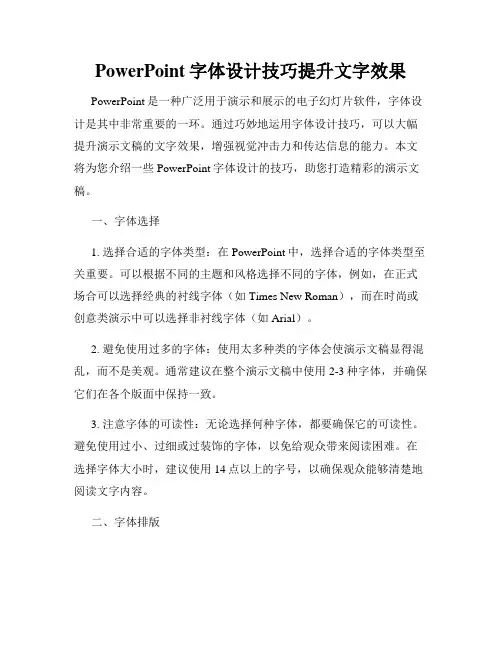 PowerPoint 字体设计技巧提升文字效果

PowerPoint 是一种广泛用于演示和展示的电子幻灯片软件，字体设计是其中非常重要的一环。通过巧妙地运用字体设计技巧，可以大幅提升演示文稿的文字效果，增强视觉冲击力和传达信息的能力。本文将为您介绍一些 PowerPoint 字体设计的技巧，助您打造精彩的演示文稿。

一、字体选择

1. 选择合适的字体类型：在 PowerPoint 中，选择合适的字体类型至关重要。可以根据不同的主题和风格选择不同的字体，例如，在正式场合可以选择经典的衬线字体（如 Times New Roman），而在时尚或创意类演示中可以选择非衬线字体（如 Arial）。

2. 避免使用过多的字体：使用太多种类的字体会使演示文稿显得混乱，而不是美观。通常建议在整个演示文稿中使用 2-3 种字体，并确保它们在各个版面中保持一致。

3. 注意字体的可读性：无论选择何种字体，都要确保它的可读性。避免使用过小、过细或过装饰的字体，以免给观众带来阅读困难。在选择字体大小时，建议使用 14 点以上的字号，以确保观众能够清楚地阅读文字内容。

二、字体排版